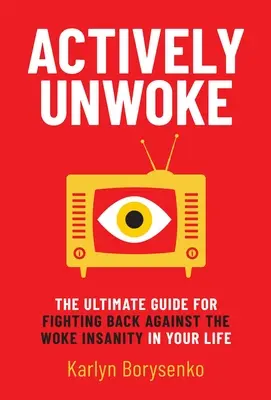 ACTIVELY UNWOKE

THE ULTIMATE GUIDE FOR FIGHTING BACK AGAINST THE WOKE INSANITY IN YOUR LIFE

Karlyn Borysenko